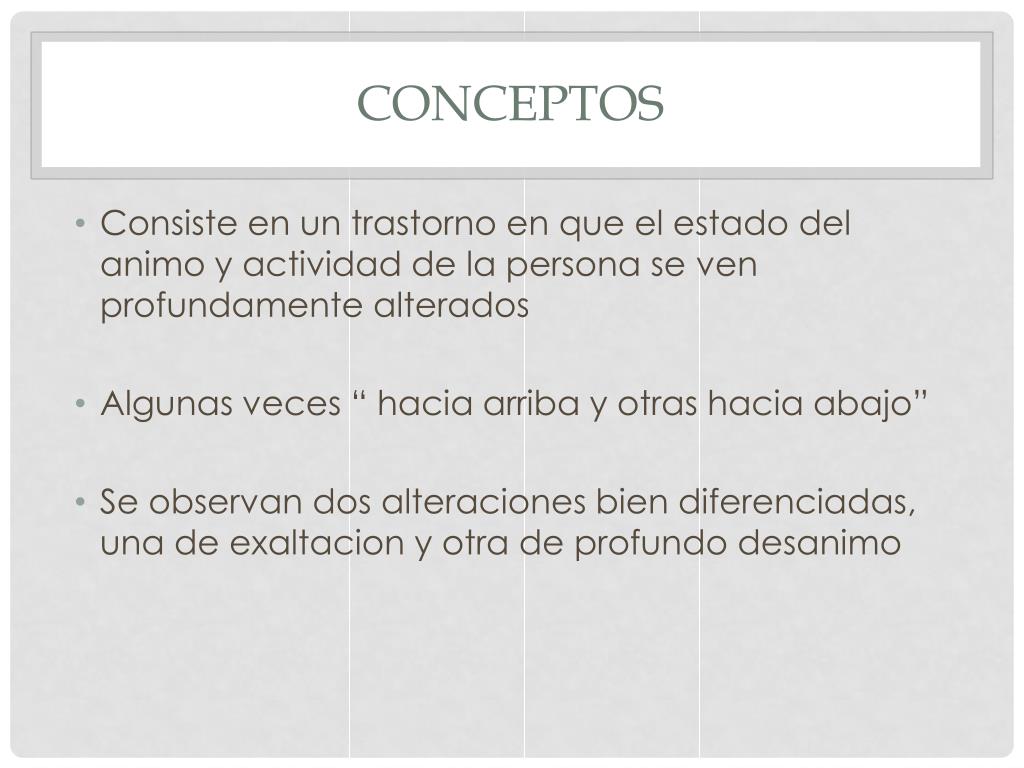 CONCEPTOS

• Consiste en un trastorno en que el estado del animo y actividad de la persona se ven profundamente alterados

• Algunas veces “ hacia arriba y otras hacia abajo”

• Se observan dos alteraciones bien diferenciadas, una de exaltacion y otra de profundo desanimo